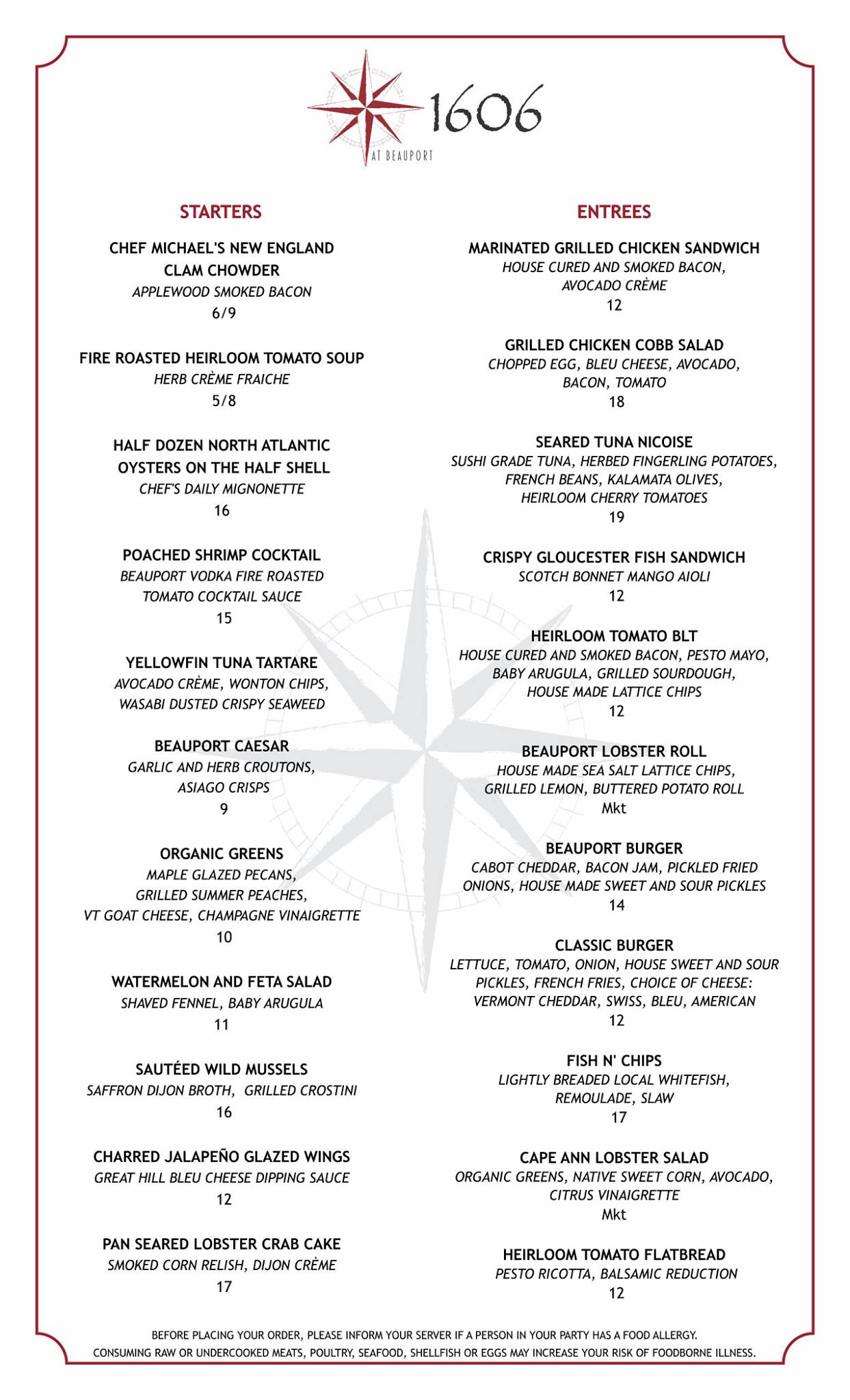 1606
AT BEAUPORT

STARTERS

CHEF MICHAEL'S NEW ENGLAND CLAM CHOWDER
APPLEWOOD SMOKED BACON
6/9

FIRE ROASTED HEIRLOOM TOMATO SOUP
HERB CRÈME FRAICHE
5/8

HALF DOZEN NORTH ATLANTIC OYSTERS ON THE HALF SHELL
CHEF'S DAILY MIGNONETTE
16

POACHED SHRIMP COCKTAIL
BEAUPORT VODKA FIRE ROASTED TOMATO COCKTAIL SAUCE
15

YELLOWFIN TUNA TARTARE
AVOCADO CRÈME, WONTON CHIPS, WASABI DUSTED CRISPY SEAWEED

BEAUPORT CAESAR
GARLIC AND HERB CROUTONS, ASIAGO CRISPS
9

ORGANIC GREENS
MAPLE GLAZED PECANS, GRILLED SUMMER PEACHES, VT GOAT CHEESE, CHAMPAGNE VINAIGRETTE
10

WATERMELON AND FETA SALAD
SHAVED FENNEL, BABY ARUGULA
11

SAUTÉED WILD MUSSELS
SAFFRON DIJON BROTH, GRILLED CROSTINI
16

CHARRED JALAPEÑO GLAZED WINGS
GREAT HILL BLEU CHEESE DIPPING SAUCE
12

PAN SEARED LOBSTER CRAB CAKE
SMOKED CORN RELISH, DIJON CRÈME
17

ENTREES

MARINATED GRILLED CHICKEN SANDWICH
HOUSE CURED AND SMOKED BACON, AVOCADO CRÈME
12

GRILLED CHICKEN COBB SALAD
CHOPPED EGG, BLEU CHEESE, AVOCADO, BACON, TOMATO
18

SEARED TUNA NICOISE
SUSHI GRADE TUNA, HERBED FINGERLING POTATOES, FRENCH BEANS, KALAMATA OLIVES, HEIRLOOM CHERRY TOMATOES
19

CRISPY GLOUCESTER FISH SANDWICH
SCOTCH BONNET MANGO AIOLI
12

HEIRLOOM TOMATO BLT
HOUSE CURED AND SMOKED BACON, PESTO MAYO, BABY ARUGULA, GRILLED SOURDOUGH, HOUSE MADE LATTICE CHIPS
12

BEAUPORT LOBSTER ROLL
HOUSE MADE SEA SALT LATTICE CHIPS, GRILLED LEMON, BUTTERED POTATO ROLL
Mkt

BEAUPORT BURGER
CABOT CHEDDAR, BACON JAM, PICKLED FRIED ONIONS, HOUSE MADE SWEET AND SOUR PICKLES
14

CLASSIC BURGER
LETTUCE, TOMATO, ONION, HOUSE SWEET AND SOUR PICKLES, FRENCH FRIES, CHOICE OF CHEESE: VERMONT CHEDDAR, SWISS, BLEU, AMERICAN
12

FISH N' CHIPS
LIGHTLY BREADED LOCAL WHITEFISH, REMOULADE, SLAW
17

CAPE ANN LOBSTER SALAD
ORGANIC GREENS, NATIVE SWEET CORN, AVOCADO, CITRUS VINAIGRETTE
Mkt

HEIRLOOM TOMATO FLATBREAD
PESTO RICOTTA, BALSAMIC REDUCTION
12

BEFORE PLACING YOUR ORDER, PLEASE INFORM YOUR SERVER IF A PERSON IN YOUR PARTY HAS A FOOD ALLERGY.
CONSUMING RAW OR UNDERCOOKED MEATS, POULTRY, SEAFOOD, SHELLFISH OR EGGS MAY INCREASE YOUR RISK OF FOODBORNE ILLNESS.